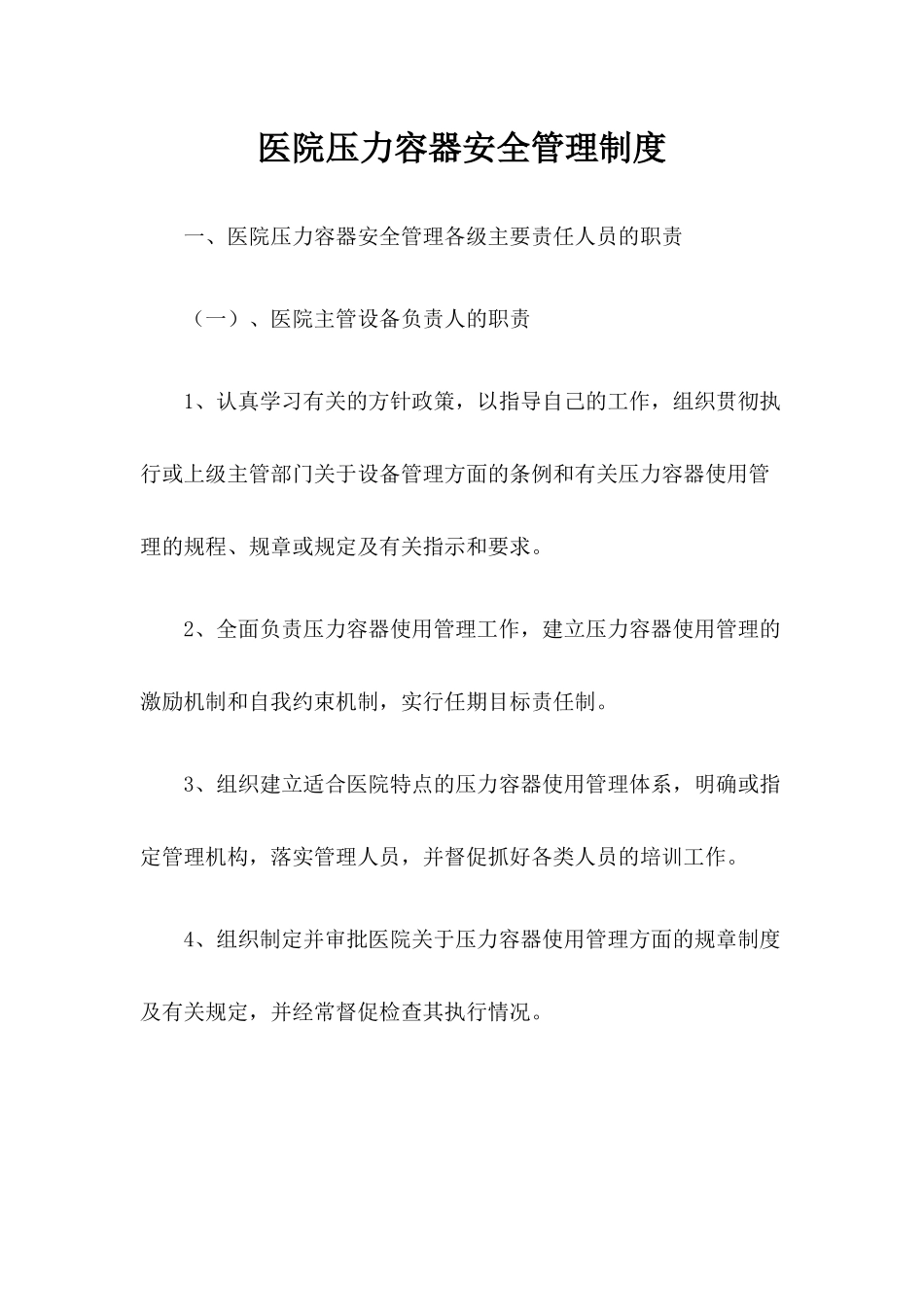 医院压力容器安全管理制度

一、医院压力容器安全管理各级主要责任人员的职责

（一）、医院主管设备负责人的职责

1、认真学习有关的方针政策，以指导自己的工作，组织贯彻执行或上级主管部门关于设备管理方面的条例和有关压力容器使用管理的规程、规章或规定及有关指示和要求。

2、全面负责压力容器使用管理工作，建立压力容器使用管理的激励机制和自我约束机制，实行任期目标责任制。

3、组织建立适合医院特点的压力容器使用管理体系，明确或指定管理机构，落实管理人员，并督促抓好各类人员的培训工作。

4、组织制定并审批医院关于压力容器使用管理方面的规章制度及有关规定，并经常督促检查其执行情况。